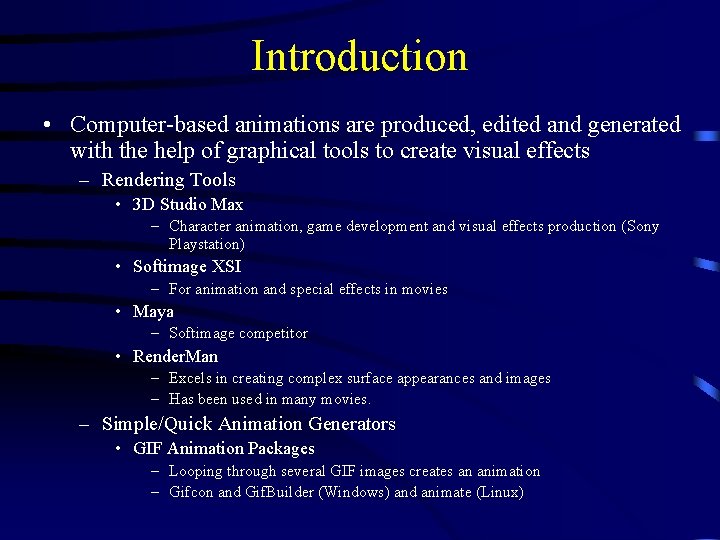 Introduction

• Computer-based animations are produced, edited and generated with the help of graphical tools to create visual effects

– Rendering Tools

• 3D Studio Max

– Character animation, game development and visual effects production (Sony Playstation)

• Softimage XSI

– For animation and special effects in movies

• Maya

– Softimage competitor

• RenderMan

– Excels in creating complex surface appearances and images

– Has been used in many movies.

– Simple/Quick Animation Generators

• GIF Animation Packages

– Looping through several GIF images creates an animation

– Gifcon and GifBuilder (Windows) and animate (Linux)